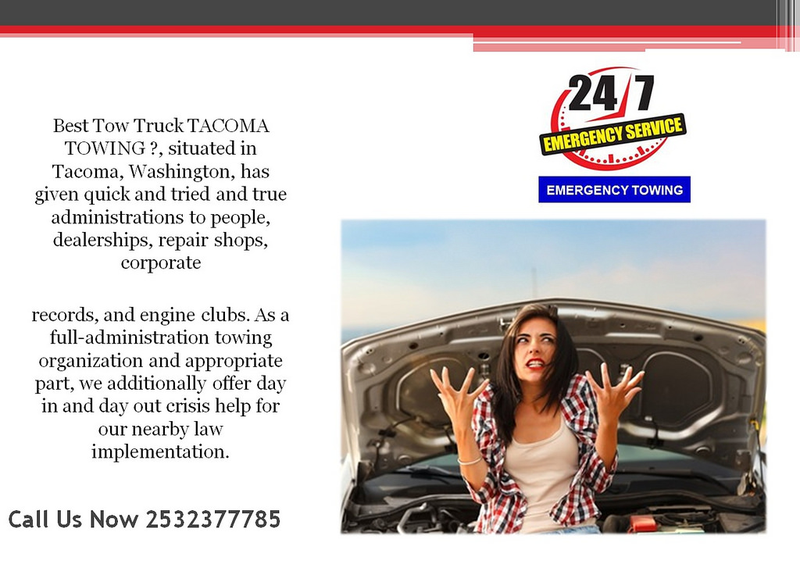 Best Tow Truck TACOMA TOWING ?, situated in Tacoma, Washington, has given quick and tried and true administrations to people, dealerships, repair shops, corporate

records, and engine clubs. As a full-administration towing organization and appropriate part, we additionally offer day in and day out crisis help for our nearby law implementation.

Call Us Now 2532377785

24/7
EMERGENCY SERVICE

EMERGENCY TOWING